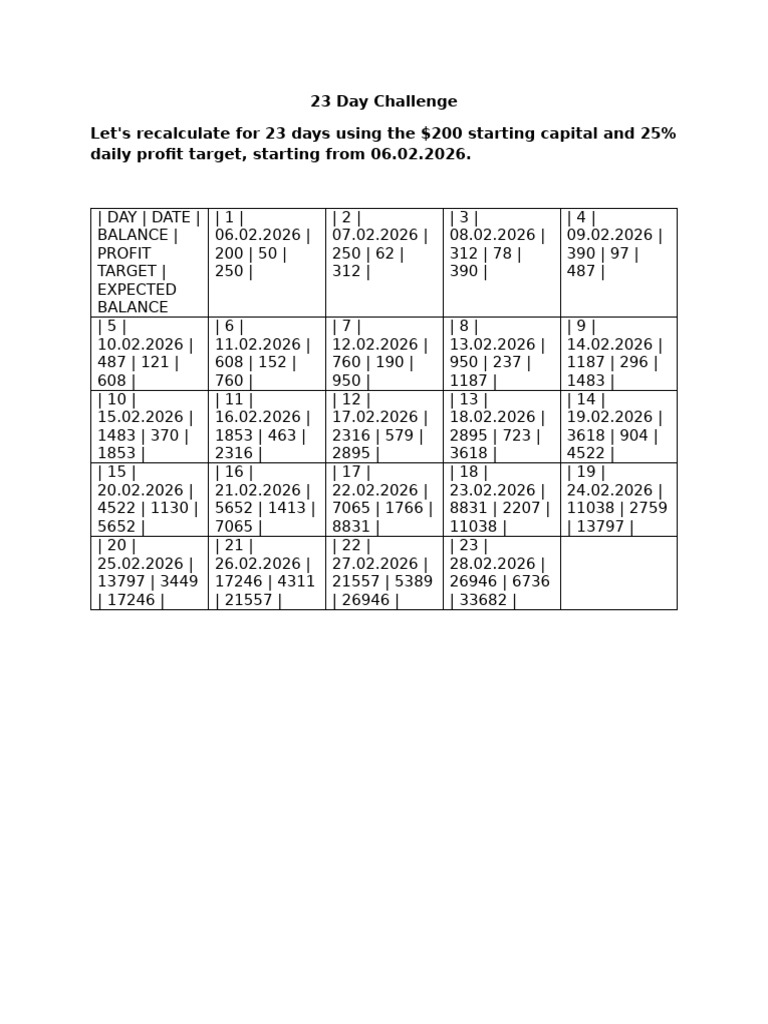 23 Day Challenge

Let's recalculate for 23 days using the \$200 starting capital and 25% daily profit target, starting from 06.02.2026.

| \| DAY \| DATE \| BALANCE \| PROFIT TARGET \| EXPECTED BALANCE | \| 1 \| 06.02.2026 \| 200 \| 50 \| 250 \| | \| 2 \| 07.02.2026 \| 250 \| 62 \| 312 \| | \| 3 \| 08.02.2026 \| 312 \| 78 \| 390 \| | \| 4 \| 09.02.2026 \| 390 \| 97 \| 487 \| |
|---|---|---|---|---|
| \| 5 \| 10.02.2026 \| 487 \| 121 \| 608 \| | \| 6 \| 11.02.2026 \| 608 \| 152 \| 760 \| | \| 7 \| 12.02.2026 \| 760 \| 190 \| 950 \| | \| 8 \| 13.02.2026 \| 950 \| 237 \| 1187 \| | \| 9 \| 14.02.2026 \| 1187 \| 296 \| 1483 \| |
| \| 10 \| 15.02.2026 \| 1483 \| 370 \| 1853 \| | \| 11 \| 16.02.2026 \| 1853 \| 463 \| 2316 \| | \| 12 \| 17.02.2026 \| 2316 \| 579 \| 2895 \| | \| 13 \| 18.02.2026 \| 2895 \| 723 \| 3618 \| | \| 14 \| 19.02.2026 \| 3618 \| 904 \| 4522 \| |
| \| 15 \| 20.02.2026 \| 4522 \| 1130 \| 5652 \| | \| 16 \| 21.02.2026 \| 5652 \| 1413 \| 7065 \| | \| 17 \| 22.02.2026 \| 7065 \| 1766 \| 8831 \| | \| 18 \| 23.02.2026 \| 8831 \| 2207 \| 11038 \| | \| 19 \| 24.02.2026 \| 11038 \| 2759 \| 13797 \| |
| \| 20 \| 25.02.2026 \| 13797 \| 3449 \| 17246 \| | \| 21 \| 26.02.2026 \| 17246 \| 4311 \| 21557 \| | \| 22 \| 27.02.2026 \| 21557 \| 5389 \| 26946 \| | \| 23 \| 28.02.2026 \| 26946 \| 6736 \| 33682 \| | |